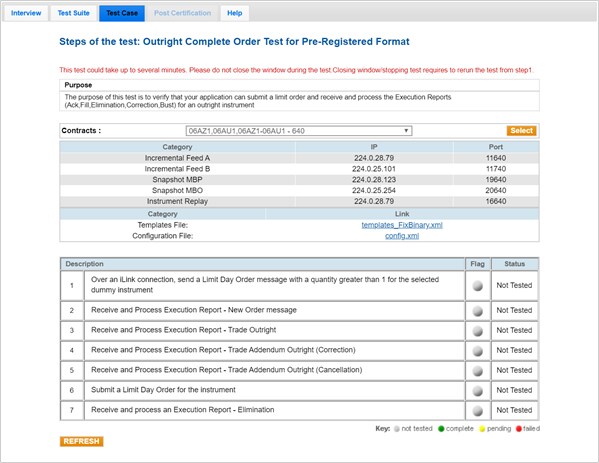 Interview Test Suite Test Case Post Certification Help

Steps of the test: Outright Complete Order Test for Pre-Registered Format

This test could take up to several minutes. Please do not close the window during the test.Closing window/stopping test requires to rerun the test from step1.

Purpose

The purpose of this test is to verify that your application can submit a limit order and receive and process the Execution Reports (Ack,Fill,Elimination,Correction,Bust) for an outright instrument

Contracts : 06AZ1,06AU1,06AZ1-06AU1 - 640 Select

| Category | IP | Port |
|---|---|---|
| Incremental Feed A | 224.0.28.79 | 11640 |
| Incremental Feed B | 224.0.25.101 | 11740 |
| Snapshot MBP | 224.0.28.123 | 19640 |
| Snapshot MBO | 224.0.25.254 | 20640 |
| Instrument Replay | 224.0.28.79 | 16640 |

| Category | Link |
|---|---|
| Templates File: | templates_FixBinary.xml |
| Configuration File: | config.xml |

| Description | | Flag | Status |
|---|---|---|---|
| 1 | Over an iLink connection, send a Limit Day Order message with a quantity greater than 1 for the selected dummy instrument | | Not Tested |
| 2 | Receive and Process Execution Report - New Order message | | Not Tested |
| 3 | Receive and Process Execution Report - Trade Outright | | Not Tested |
| 4 | Receive and Process Execution Report - Trade Addendum Outright (Correction) | | Not Tested |
| 5 | Receive and Process Execution Report - Trade Addendum Outright (Cancellation) | | Not Tested |
| 6 | Submit a Limit Day Order for the instrument | | Not Tested |
| 7 | Receive and process an Execution Report - Elimination | | Not Tested |

Key: not tested complete pending failed

REFRESH